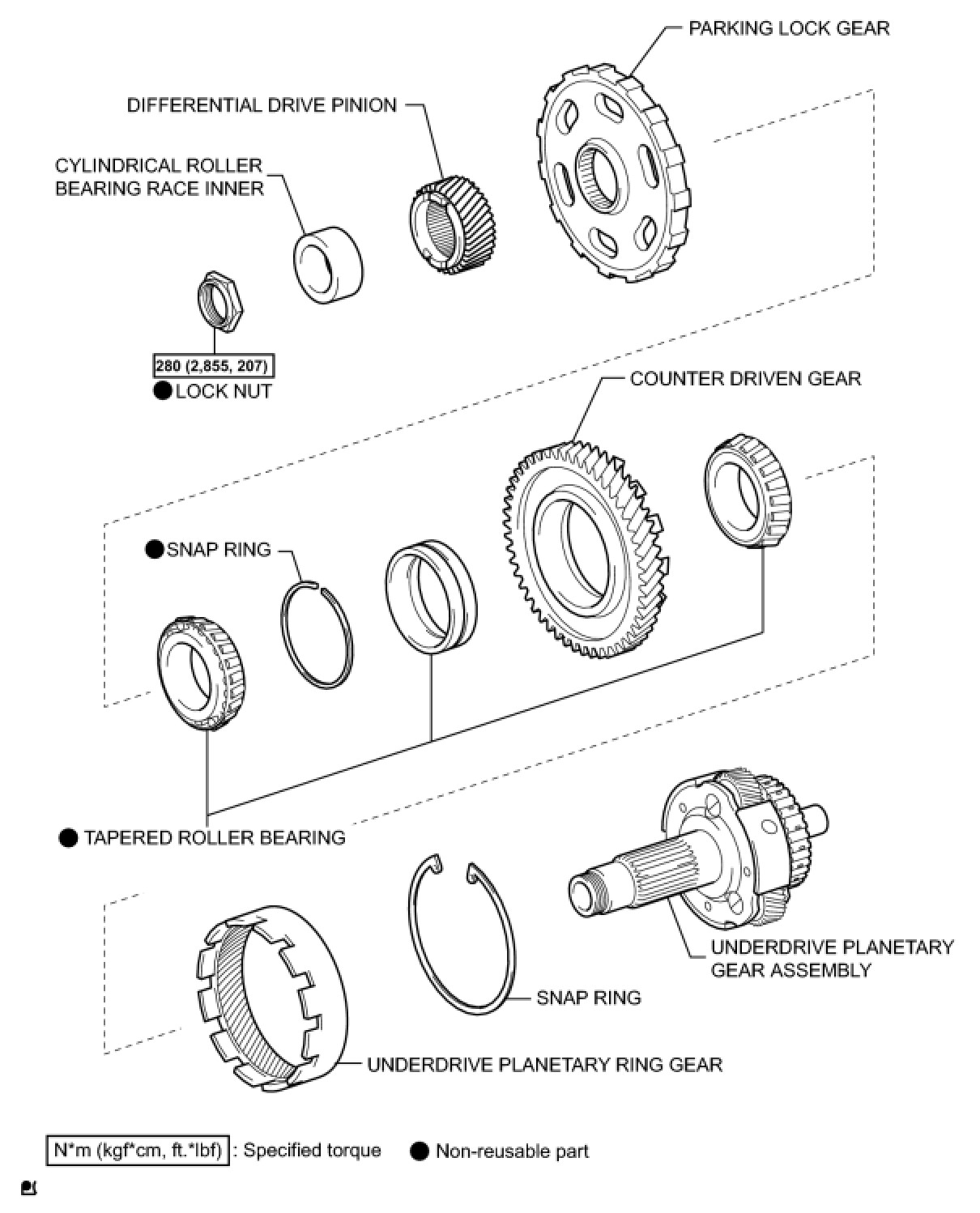 PARKING LOCK GEAR

DIFFERENTIAL DRIVE PINION

CYLINDRICAL ROLLER BEARING RACE INNER

280 (2,855, 207)

● LOCK NUT

COUNTER DRIVEN GEAR

● SNAP RING

● TAPERED ROLLER BEARING

UNDERDRIVE PLANETARY GEAR ASSEMBLY

SNAP RING

UNDERDRIVE PLANETARY RING GEAR

N*m (kgf*cm, ft.*lbf) : Specified torque ● Non-reusable part